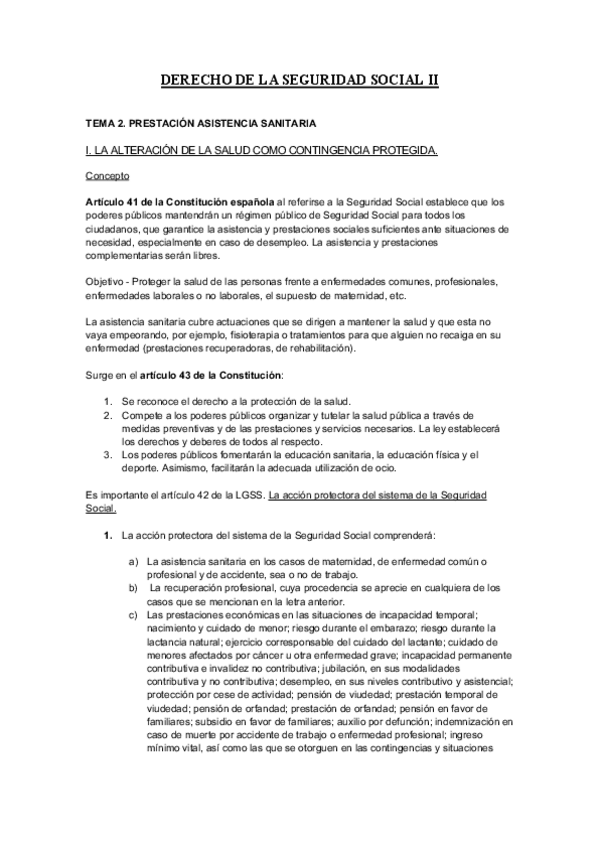 DERECHO DE LA SEGURIDAD SOCIAL II

TEMA 2. PRESTACIÓN ASISTENCIA SANITARIA

I. LA ALTERACIÓN DE LA SALUD COMO CONTINGENCIA PROTEGIDA.

Concepto

Artículo 41 de la Constitución española al referirse a la Seguridad Social establece que los poderes públicos mantendrán un régimen público de Seguridad Social para todos los ciudadanos, que garantice la asistencia y prestaciones sociales suficientes ante situaciones de necesidad, especialmente en caso de desempleo. La asistencia y prestaciones complementarias serán libres.

Objetivo - Proteger la salud de las personas frente a enfermedades comunes, profesionales, enfermedades laborales o no laborales, el supuesto de maternidad, etc.

La asistencia sanitaria cubre actuaciones que se dirigen a mantener la salud y que esta no vaya empeorando, por ejemplo, fisioterapia o tratamientos para que alguien no recaiga en su enfermedad (prestaciones recuperadoras, de rehabilitación).

Surge en el artículo 43 de la Constitución:

1. Se reconoce el derecho a la protección de la salud.
2. Compete a los poderes públicos organizar y tutelar la salud pública a través de medidas preventivas y de las prestaciones y servicios necesarios. La ley establecerá los derechos y deberes de todos al respecto.
3. Los poderes públicos fomentarán la educación sanitaria, la educación física y el deporte. Asimismo, facilitarán la adecuada utilización de ocio.

Es importante el artículo 42 de la LGSS. La acción protectora del sistema de la Seguridad Social.

1. La acción protectora del sistema de la Seguridad Social comprenderá:

a) La asistencia sanitaria en los casos de maternidad, de enfermedad común o profesional y de accidente, sea o no de trabajo.
b) La recuperación profesional, cuya procedencia se aprecie en cualquiera de los casos que se mencionan en la letra anterior.
c) Las prestaciones económicas en las situaciones de incapacidad temporal; nacimiento y cuidado de menor; riesgo durante el embarazo; riesgo durante la lactancia natural; ejercicio corresponsable del cuidado del lactante; cuidado de menores afectados por cáncer u otra enfermedad grave; incapacidad permanente contributiva e invalidez no contributiva; jubilación, en sus modalidades contributiva y no contributiva; desempleo, en sus niveles contributivo y asistencial; protección por cese de actividad; pensión de viudedad; prestación temporal de viudedad; pensión de orfandad; prestación de orfandad; pensión en favor de familiares; subsidio en favor de familiares; auxilio por defunción; indemnización en caso de muerte por accidente de trabajo o enfermedad profesional; ingreso mínimo vital, así como las que se otorguen en las contingencias y situaciones